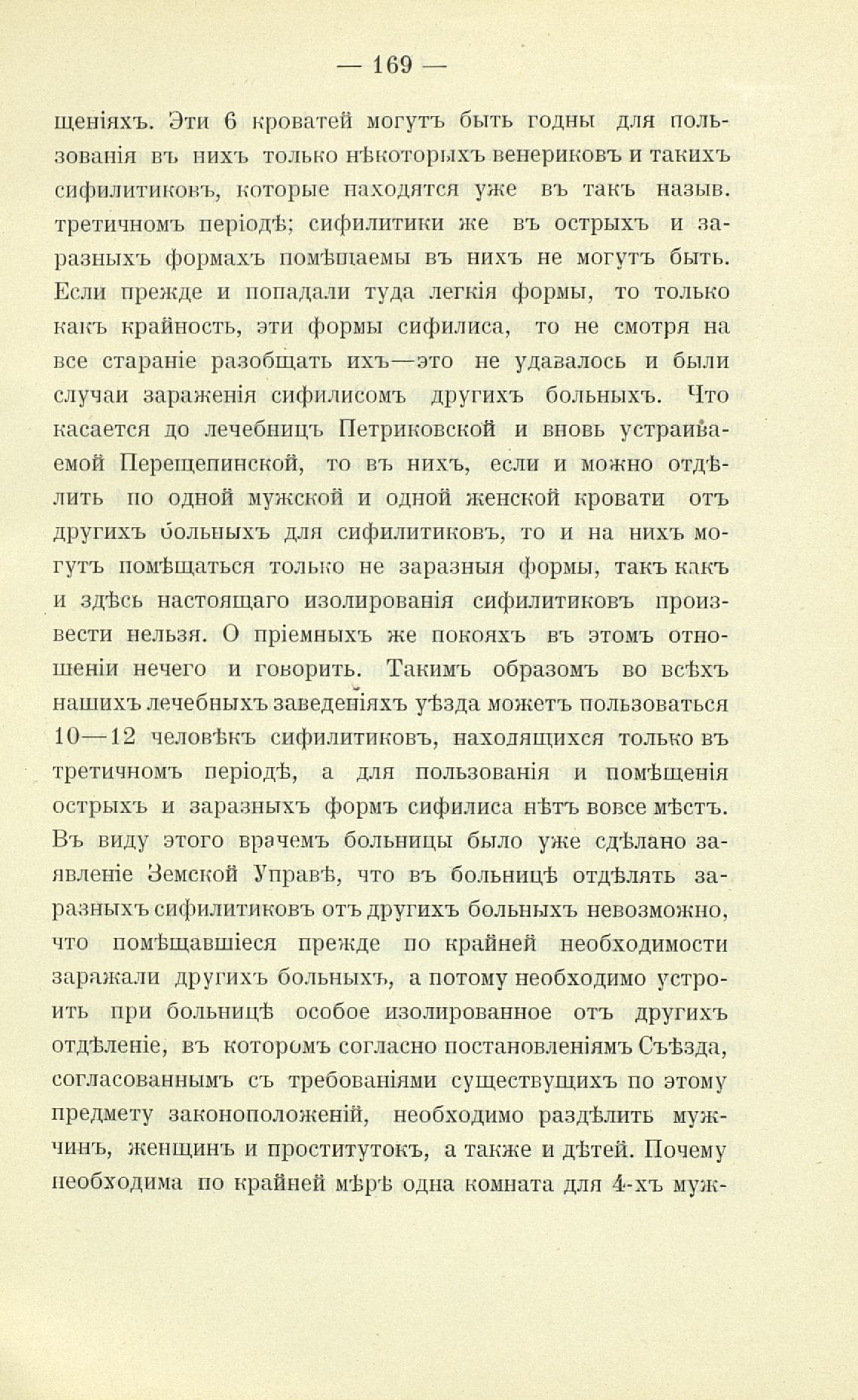 — 169 —

щеніяхъ. Эти 6 кроватей могутъ быть годны для пользованія въ нихъ только нѣкоторыхъ венериковъ и такихъ сифилитиковъ, которые находятся уже въ такъ назыв. третичномъ періодѣ; сифилитики же въ острыхъ и заразныхъ формахъ помѣщаемы въ нихъ не могутъ быть. Если прежде и попадали туда легкія формы, то только какъ крайность, эти формы сифилиса, то не смотря на все стараніе разобщать ихъ—это не удавалось и были случаи зараженія сифилисомъ другихъ больныхъ. Что касается до лечебницъ Петриковской и вновь устраиваемой Перещепинской, то въ нихъ, если и можно отдѣлить по одной мужской и одной женской кровати отъ другихъ больныхъ для сифилитиковъ, то и на нихъ могутъ помѣщаться только не заразныя формы, такъ какъ и здѣсь настоящаго изолированія сифилитиковъ произвести нельзя. О пріемныхъ же покояхъ въ этомъ отношеніи нечего и говорить. Такимъ образомъ во всѣхъ нашихъ лечебныхъ заведеніяхъ уѣзда можетъ пользоваться 10—12 человѣкъ сифилитиковъ, находящихся только въ третичномъ періодѣ, а для пользованія и помѣщенія острыхъ и заразныхъ формъ сифилиса нѣтъ вовсе мѣстъ. Въ виду этого врачемъ больницы было уже сдѣлано заявленіе Земской Управѣ, что въ больницѣ отдѣлять заразныхъ сифилитиковъ отъ другихъ больныхъ невозможно, что помѣщавшіеся прежде по крайней необходимости заражали другихъ больныхъ, а потому необходимо устроить при больницѣ особое изолированное отъ другихъ отдѣленіе, въ которомъ согласно постановленіямъ Съѣзда, согласованнымъ съ требованіями существущихъ по этому предмету законоположеній, необходимо раздѣлить мужчинъ, женщинъ и проститутокъ, а также и дѣтей. Почему необходима по крайней мѣрѣ одна комната для 4-хъ муж-